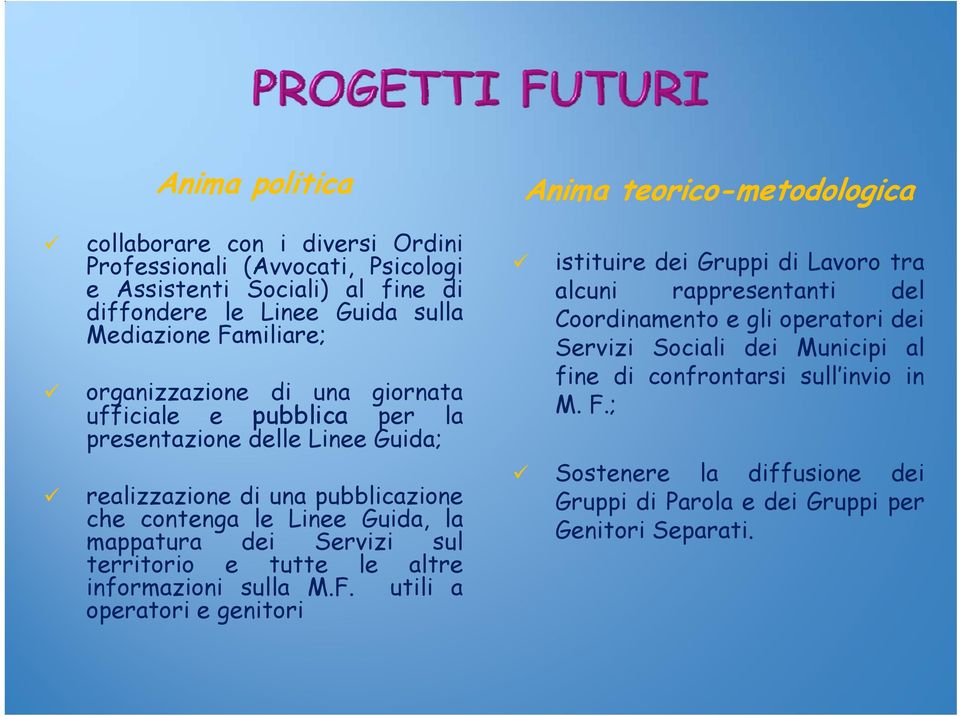 PROGETTI FUTURI

Anima politica

✓ collaborare con i diversi Ordini Professionali (Avvocati, Psicologi e Assistenti Sociali) al fine di diffondere le Linee Guida sulla Mediazione Familiare;

✓ organizzazione di una giornata ufficiale e pubblica per la presentazione delle Linee Guida;

✓ realizzazione di una pubblicazione che contenga le Linee Guida, la mappatura dei Servizi sul territorio e tutte le altre informazioni sulla M.F. utili a operatori e genitori

Anima teorico-metodologica

✓ istituire dei Gruppi di Lavoro tra alcuni rappresentanti del Coordinamento e gli operatori dei Servizi Sociali dei Municipi al fine di confrontarsi sull'invio in M. F.;

✓ Sostenere la diffusione dei Gruppi di Parola e dei Gruppi per Genitori Separati.